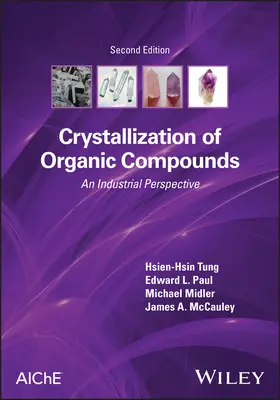 Second Edition

Crystallization of Organic Compounds

An Industrial Perspective

Hsien-Hsin Tung
Edward L. Paul
Michael Midler
James A. McCauley

AIChE

WILEY